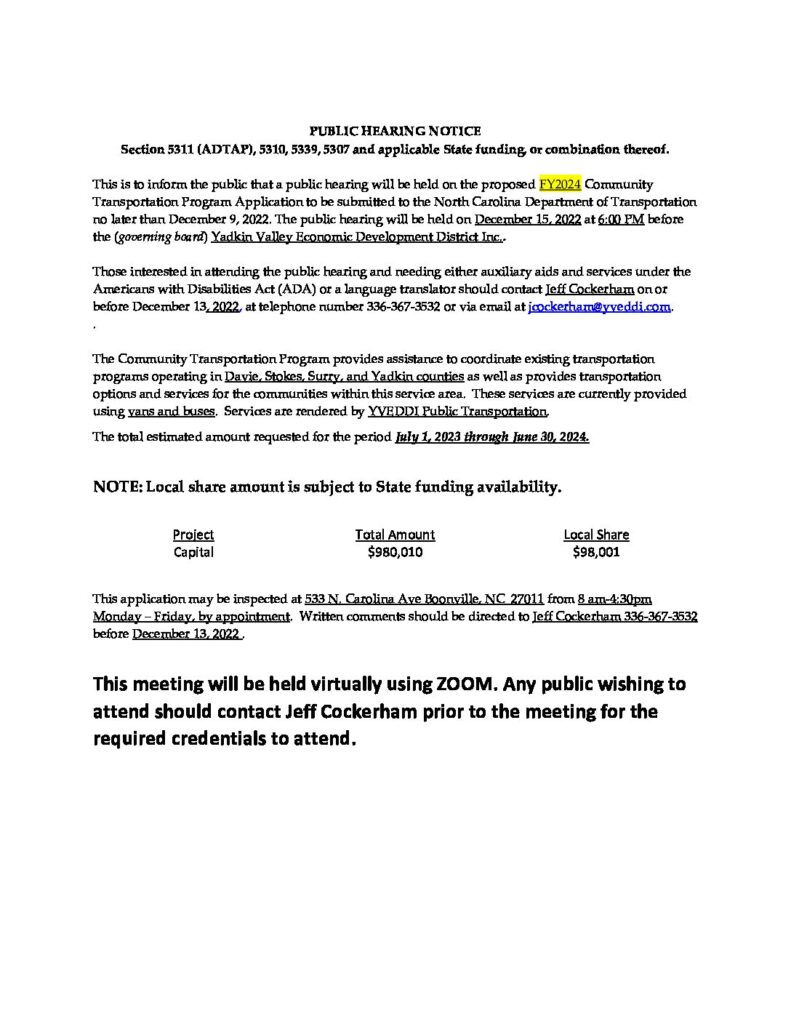 PUBLIC HEARING NOTICE
Section 5311 (ADTAP), 5310, 5339, 5307 and applicable State funding, or combination thereof.

This is to inform the public that a public hearing will be held on the proposed FY2024 Community Transportation Program Application to be submitted to the North Carolina Department of Transportation no later than December 9, 2022. The public hearing will be held on December 15, 2022 at 6:00 PM before the (governing board) Yadkin Valley Economic Development District Inc..

Those interested in attending the public hearing and needing either auxiliary aids and services under the Americans with Disabilities Act (ADA) or a language translator should contact Jeff Cockerham on or before December 13, 2022, at telephone number 336-367-3532 or via email at jcockerham@yveddi.com.
.

The Community Transportation Program provides assistance to coordinate existing transportation programs operating in Davie, Stokes, Surry, and Yadkin counties as well as provides transportation options and services for the communities within this service area. These services are currently provided using vans and buses. Services are rendered by YVEDDI Public Transportation.

The total estimated amount requested for the period July 1, 2023 through June 30, 2024.

NOTE: Local share amount is subject to State funding availability.

| Project | Total Amount | Local Share |
|---|---|---|
| Capital | $980,010 | $98,001 |

This application may be inspected at 533 N. Carolina Ave Boonville, NC 27011 from 8 am-4:30pm Monday – Friday, by appointment. Written comments should be directed to Jeff Cockerham 336-367-3532 before December 13, 2022 .

This meeting will be held virtually using ZOOM. Any public wishing to attend should contact Jeff Cockerham prior to the meeting for the required credentials to attend.